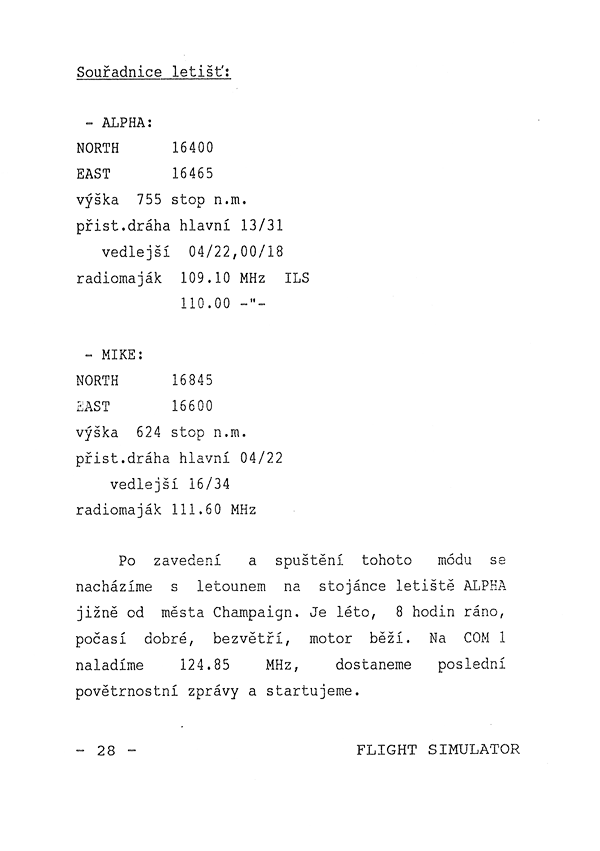 Souřadnice letišť:

- ALPHA:
NORTH 16400
EAST 16465
výška 755 stop n.m.
přist.dráha hlavní 13/31
vedlejší 04/22,00/18
radiomaják 109.10 MHz ILS
110.00 -"-

- MIKE:
NORTH 16845
EAST 16600
výška 624 stop n.m.
přist.dráha hlavní 04/22
vedlejší 16/34
radiomaják 111.60 MHz

Po zavedení a spuštění tohoto módu se nacházíme s letounem na stojánce letiště ALPHA jižně od města Champaign. Je léto, 8 hodin ráno, počasí dobré, bezvětří, motor běží. Na COM 1 naladíme 124.85 MHz, dostaneme poslední povětrnostní zprávy a startujeme.

- 28 - FLIGHT SIMULATOR